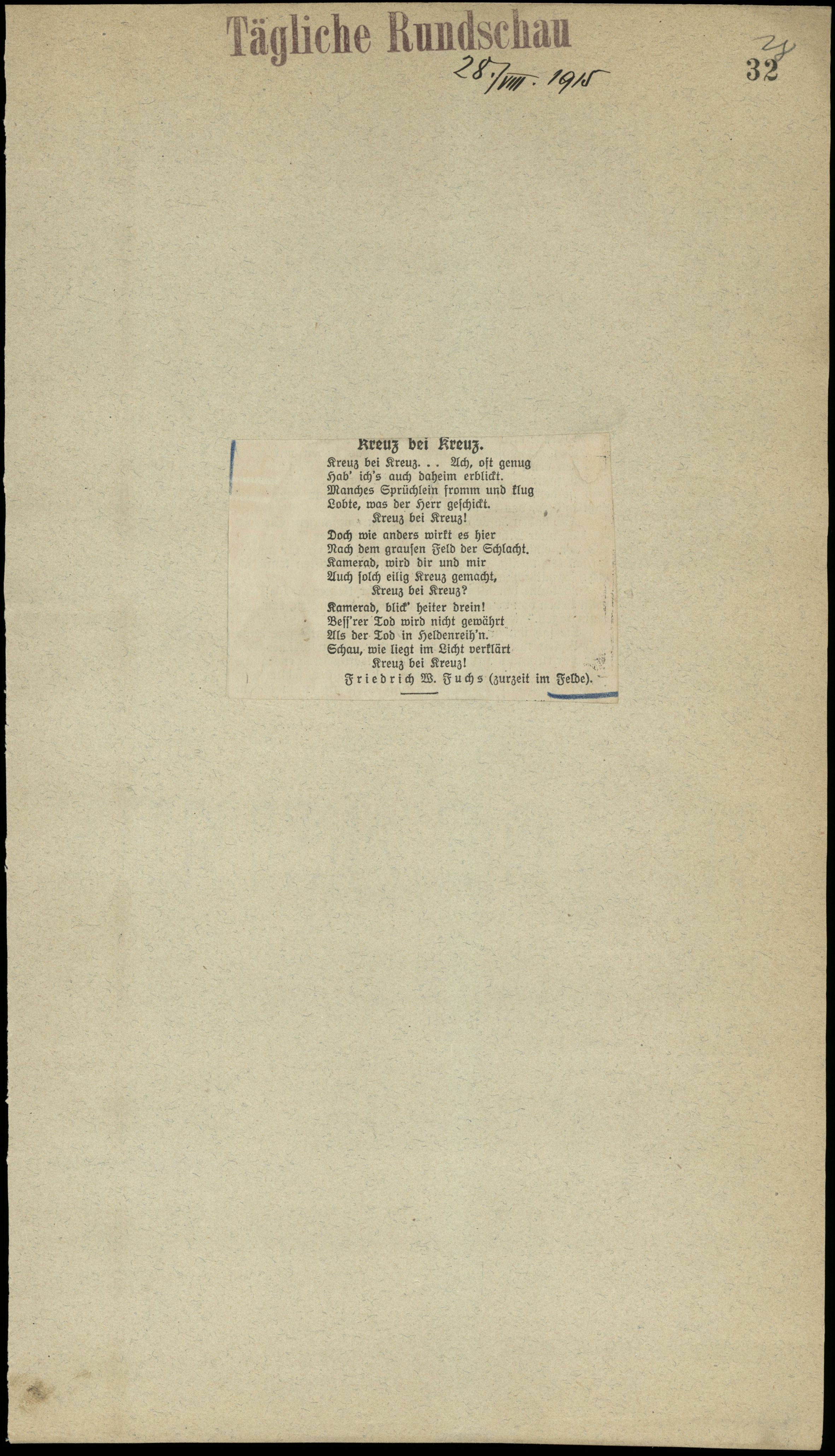 Tägliche Rundschau

28./VIII. 1915

32

Kreuz bei Kreuz.

Kreuz bei Kreuz. . . Ach, oft genug
Hab' ich's auch daheim erblickt.
Manches Sprüchlein fromm und klug
Lobte, was der Herr geschickt.
Kreuz bei Kreuz!

Doch wie anders wirkt es hier
Nach dem grausen Feld der Schlacht.
Kamerad, wird dir und mir
Auch solch eilig Kreuz gemacht,
Kreuz bei Kreuz?

Kamerad, blick' heiter drein!
Beſſ'rer Tod wird nicht gewährt
Als der Tod in Heldenreih'n.
Schau, wie liegt im Licht verklärt
Kreuz bei Kreuz!

Friedrich W. Fuchs (zurzeit im Felde).